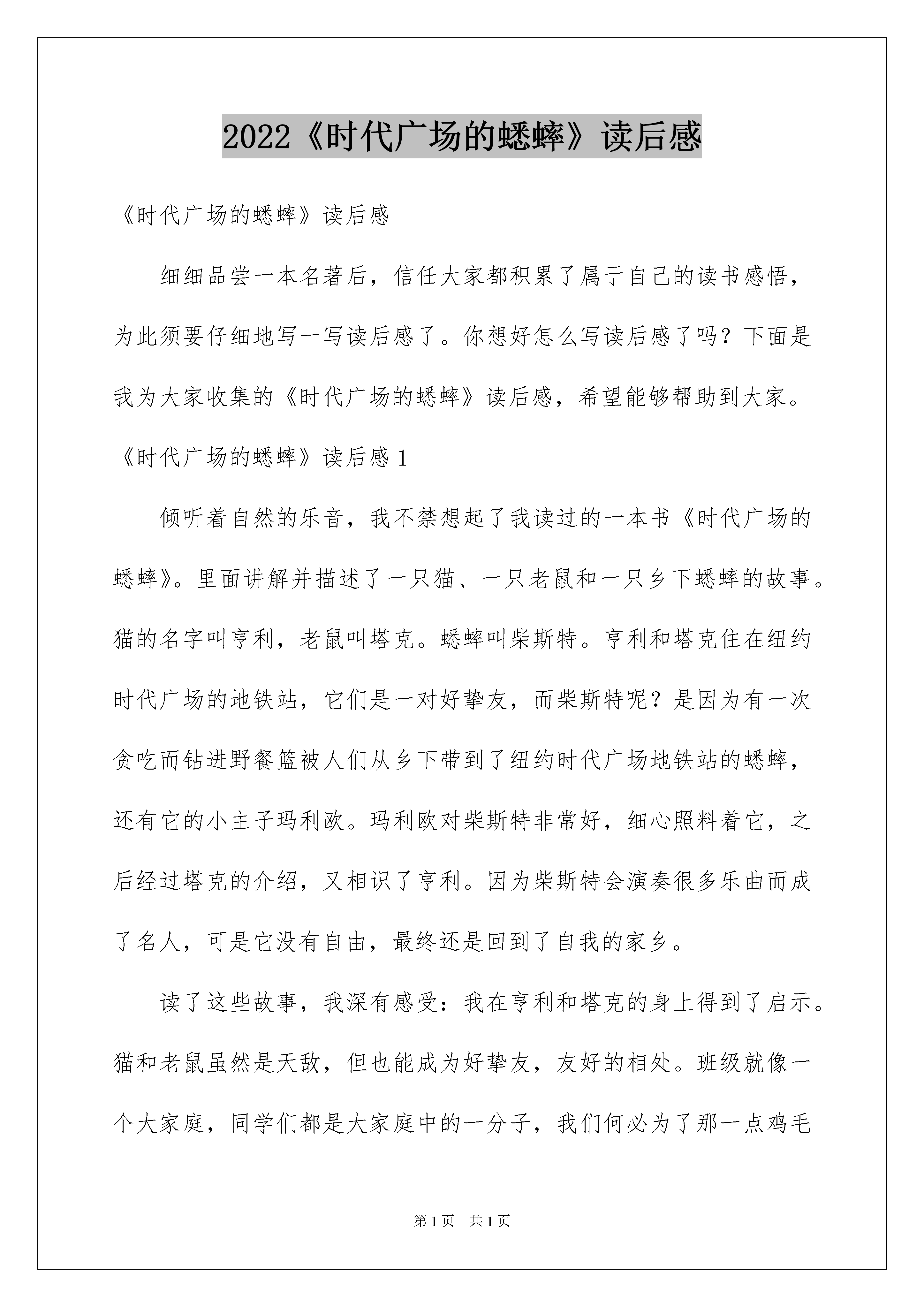 2022《时代广场的蟋蟀》读后感

《时代广场的蟋蟀》读后感

细细品尝一本名著后，信任大家都积累了属于自己的读书感悟，为此须要仔细地写一写读后感了。你想好怎么写读后感了吗？下面是我为大家收集的《时代广场的蟋蟀》读后感，希望能够帮助到大家。

《时代广场的蟋蟀》读后感 1

倾听着自然的乐音，我不禁想起了我读过的一本书《时代广场的蟋蟀》。里面讲解并描述了一只猫、一只老鼠和一只乡下蟋蟀的故事。猫的名字叫亨利，老鼠叫塔克。蟋蟀叫柴斯特。亨利和塔克住在纽约时代广场的地铁站，它们是一对好挚友，而柴斯特呢？是因为有一次贪吃而钻进野餐篮被人们从乡下带到了纽约时代广场地铁站的蟋蟀，还有它的小主子玛利欧。玛利欧对柴斯特非常好，细心照料着它，之后经过塔克的介绍，又相识了亨利。因为柴斯特会演奏很多乐曲而成了名人，可是它没有自由，最终还是回到了自我的家乡。

读了这些故事，我深有感受：我在亨利和塔克的身上得到了启示。猫和老鼠虽然是天敌，但也能成为好挚友，友好的相处。班级就像一个大家庭，同学们都是大家庭中的一分子，我们何必为了那一点鸡毛

第 1 页　共 1 页